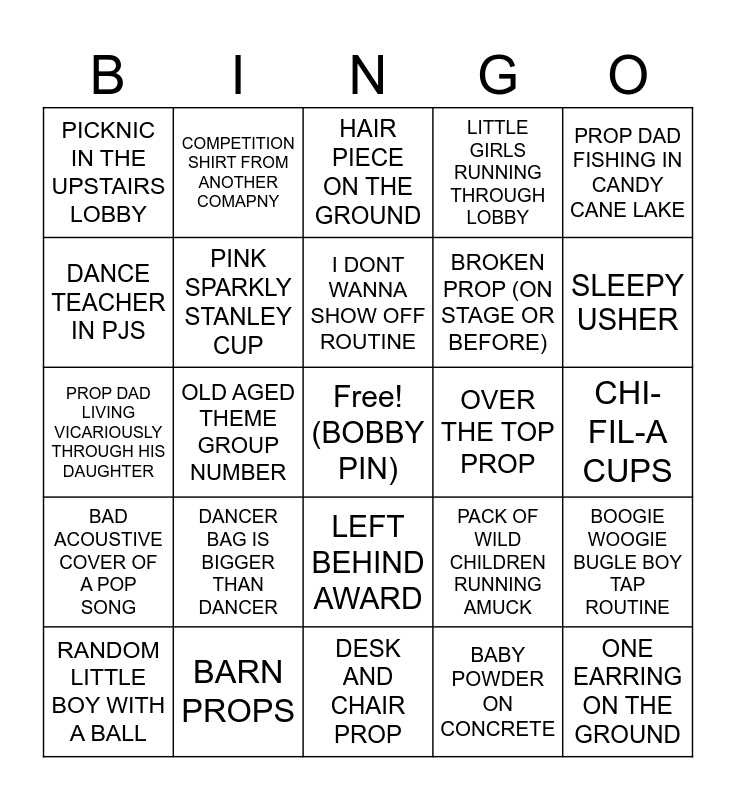 | B | I | N | G | O |
|---|---|---|---|---|
| PICKNIC IN THE UPSTAIRS LOBBY | COMPETITION SHIRT FROM ANOTHER COMAPNY | HAIR PIECE ON THE GROUND | LITTLE GIRLS RUNNING THROUGH LOBBY | PROP DAD FISHING IN CANDY CANE LAKE |
| DANCE TEACHER IN PJS | PINK SPARKLY STANLEY CUP | I DONT WANNA SHOW OFF ROUTINE | BROKEN PROP (ON STAGE OR BEFORE) | SLEEPY USHER |
| PROP DAD LIVING VICARIOUSLY THROUGH HIS DAUGHTER | OLD AGED THEME GROUP NUMBER | Free! (BOBBY PIN) | OVER THE TOP PROP | CHI-FIL-A CUPS |
| BAD ACOUSTIVE COVER OF A POP SONG | DANCER BAG IS BIGGER THAN DANCER | LEFT BEHIND AWARD | PACK OF WILD CHILDREN RUNNING AMUCK | BOOGIE WOOGIE BUGLE BOY TAP ROUTINE |
| RANDOM LITTLE BOY WITH A BALL | BARN PROPS | DESK AND CHAIR PROP | BABY POWDER ON CONCRETE | ONE EARRING ON THE GROUND |